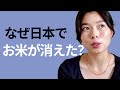 なぜ日本で
お米が消えた?